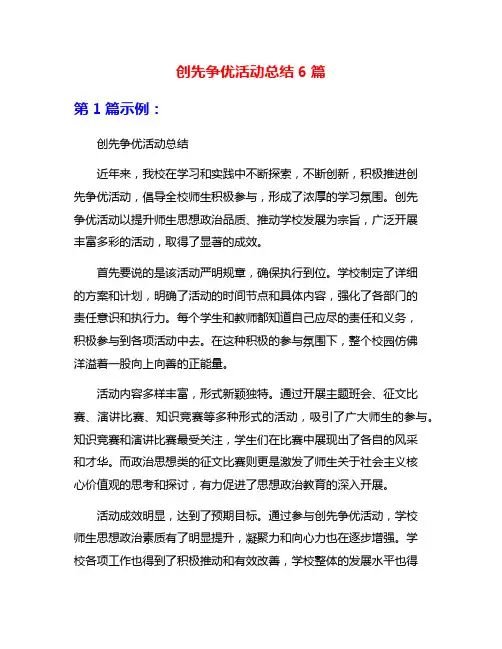 创先争优活动总结 6 篇

第 1 篇示例：

创先争优活动总结

近年来，我校在学习和实践中不断探索，不断创新，积极推进创先争优活动，倡导全校师生积极参与，形成了浓厚的学习氛围。创先争优活动以提升师生思想政治品质、推动学校发展为宗旨，广泛开展丰富多彩的活动，取得了显著的成效。

首先要说的是该活动严明规章，确保执行到位。学校制定了详细的方案和计划，明确了活动的时间节点和具体内容，强化了各部门的责任意识和执行力。每个学生和教师都知道自己应尽的责任和义务，积极参与到各项活动中去。在这种积极的参与氛围下，整个校园仿佛洋溢着一股向上向善的正能量。

活动内容多样丰富，形式新颖独特。通过开展主题班会、征文比赛、演讲比赛、知识竞赛等多种形式的活动，吸引了广大师生的参与。知识竞赛和演讲比赛最受关注，学生们在比赛中展现出了各自的风采和才华。而政治思想类的征文比赛则更是激发了师生关于社会主义核心价值观的思考和探讨，有力促进了思想政治教育的深入开展。

活动成效明显，达到了预期目标。通过参与创先争优活动，学校师生思想政治素质有了明显提升，凝聚力和向心力也在逐步增强。学校各项工作也得到了积极推动和有效改善，学校整体的发展水平也得